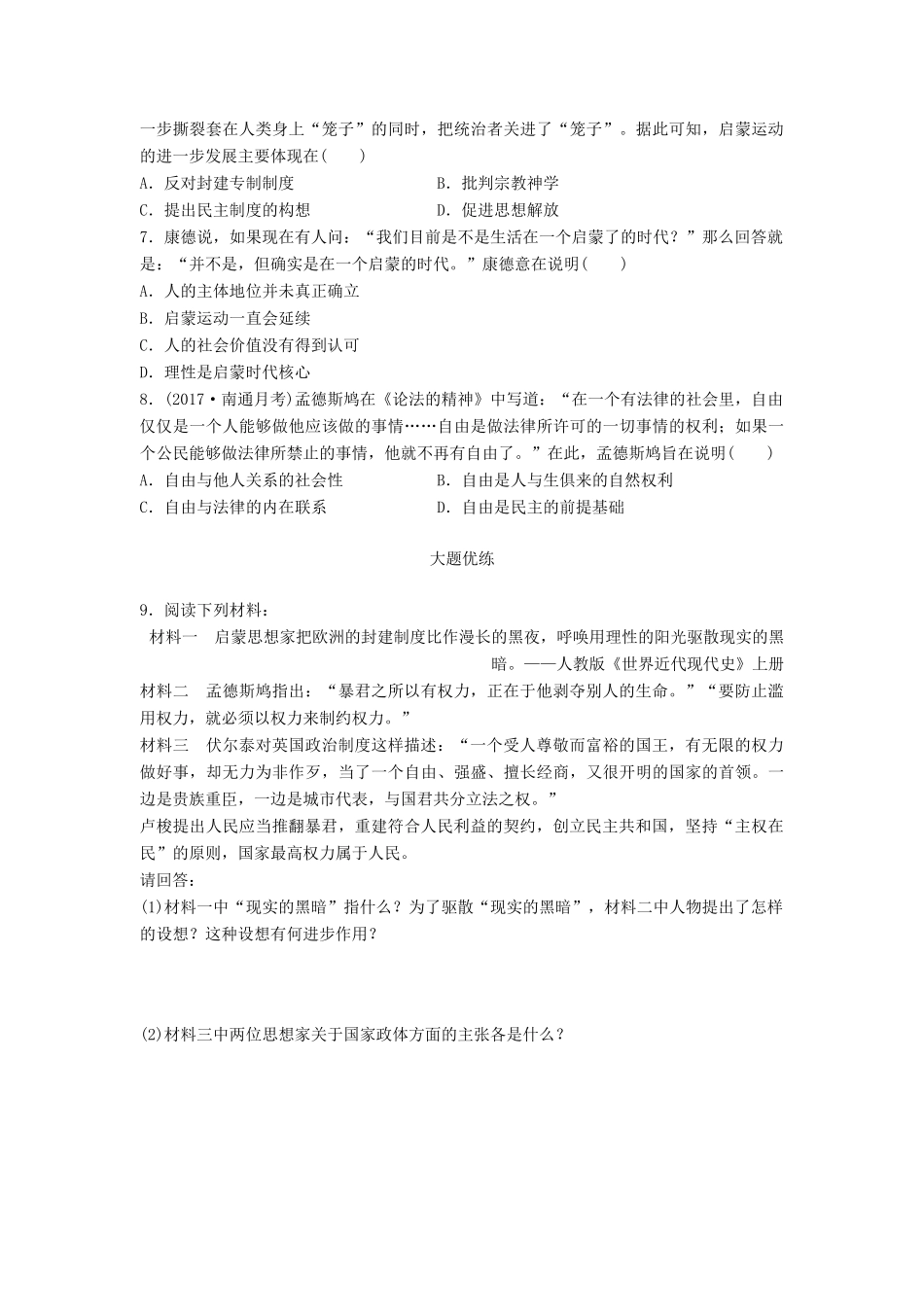 一步撕裂套在人类身上“笼子”的同时，把统治者关进了“笼子”。据此可知，启蒙运动的进一步发展主要体现在(　　)

A．反对封建专制制度　　B．批判宗教神学

C．提出民主制度的构想　　D．促进思想解放

7．康德说，如果现在有人问：“我们目前是不是生活在一个启蒙了的时代？”那么回答就是：“并不是，但确实是在一个启蒙的时代。”康德意在说明(　　)

A．人的主体地位并未真正确立

B．启蒙运动一直会延续

C．人的社会价值没有得到认可

D．理性是启蒙时代核心

8．(2017·南通月考)孟德斯鸠在《论法的精神》中写道：“在一个有法律的社会里，自由仅仅是一个人能够做他应该做的事情……自由是做法律所许可的一切事情的权利；如果一个公民能够做法律所禁止的事情，他就不再有自由了。”在此，孟德斯鸠旨在说明(　　)

A．自由与他人关系的社会性　　B．自由是人与生俱来的自然权利

C．自由与法律的内在联系　　D．自由是民主的前提基础

大题优练

9．阅读下列材料：

材料一　启蒙思想家把欧洲的封建制度比作漫长的黑夜，呼唤用理性的阳光驱散现实的黑暗。——人教版《世界近代现代史》上册

材料二　孟德斯鸠指出：“暴君之所以有权力，正在于他剥夺别人的生命。”“要防止滥用权力，就必须以权力来制约权力。”

材料三　伏尔泰对英国政治制度这样描述：“一个受人尊敬而富裕的国王，有无限的权力做好事，却无力为非作歹，当了一个自由、强盛、擅长经商，又很开明的国家的首领。一边是贵族重臣，一边是城市代表，与国君共分立法之权。”

卢梭提出人民应当推翻暴君，重建符合人民利益的契约，创立民主共和国，坚持“主权在民”的原则，国家最高权力属于人民。

请回答：

(1)材料一中“现实的黑暗”指什么？为了驱散“现实的黑暗”，材料二中人物提出了怎样的设想？这种设想有何进步作用？

(2)材料三中两位思想家关于国家政体方面的主张各是什么？